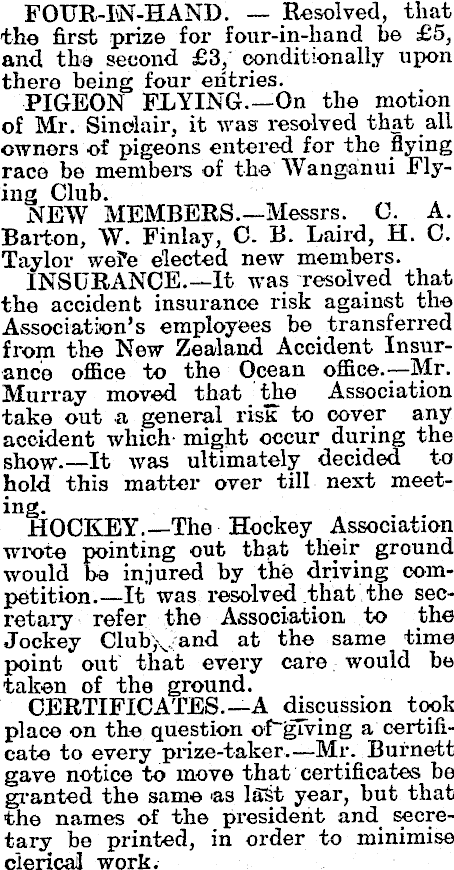 FOUR-IN-HAND. — Resolved, that the first prize for four-in-hand be £5, and the second £3, conditionally upon there being four entries.

PIGEON FLYING.—On the motion of Mr. Sinclair, it was resolved that all owners of pigeons entered for the flying race be members of the Wanganui Flying Club.

NEW MEMBERS.—Messrs. C. A. Barton, W. Finlay, C. B. Laird, H. C. Taylor were elected new members.

INSURANCE.—It was resolved that the accident insurance risk against the Association's employees be transferred from the New Zealand Accident Insurance office to the Ocean office.—Mr. Murray moved that the Association take out a general risk to cover any accident which might occur during the show.—It was ultimately decided to hold this matter over till next meeting.

HOCKEY.—The Hockey Association wrote pointing out that their ground would be injured by the driving competition.—It was resolved that the secretary refer the Association to the Jockey Club, and at the same time point out that every care would be taken of the ground.

CERTIFICATES.—A discussion took place on the question of giving a certificate to every prize-taker.—Mr. Burnett gave notice to move that certificates be granted the same as last year, but that the names of the president and secretary be printed, in order to minimise clerical work.